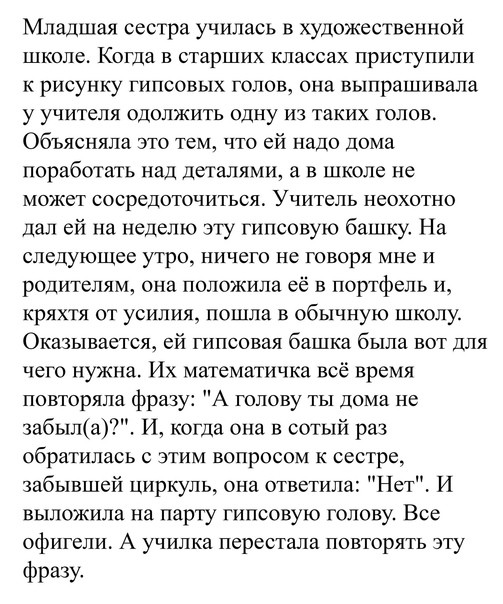 Младшая сестра училась в художественной школе. Когда в старших классах приступили к рисунку гипсовых голов, она выпрашивала у учителя одолжить одну из таких голов. Объясняла это тем, что ей надо дома поработать над деталями, а в школе не может сосредоточиться. Учитель неохотно дал ей на неделю эту гипсовую башку. На следующее утро, ничего не говоря мне и родителям, она положила её в портфель и, кряхтя от усилия, пошла в обычную школу. Оказывается, ей гипсовая башка была вот для чего нужна. Их математичка всё время повторяла фразу: "А голову ты дома не забыл(а)?". И, когда она в сотый раз обратилась с этим вопросом к сестре, забывшей циркуль, она ответила: "Нет". И выложила на парту гипсовую голову. Все офигели. А училка перестала повторять эту фразу.